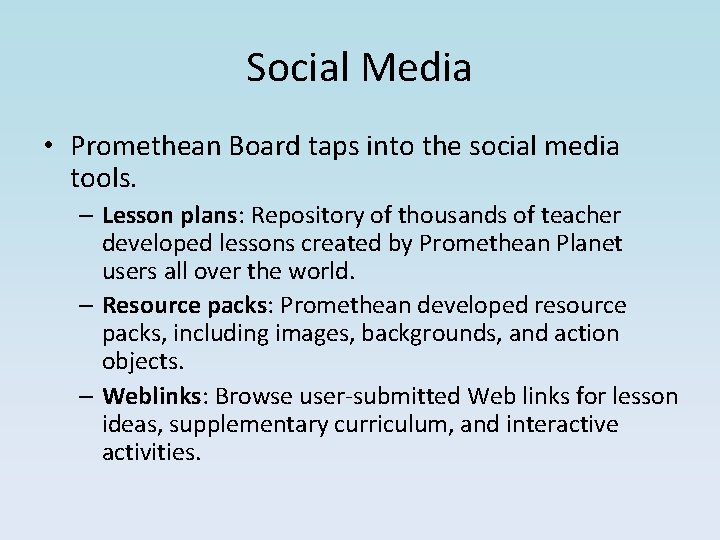 Social Media

• Promethean Board taps into the social media tools.

– Lesson plans: Repository of thousands of teacher developed lessons created by Promethean Planet users all over the world.

– Resource packs: Promethean developed resource packs, including images, backgrounds, and action objects.

– Weblinks: Browse user-submitted Web links for lesson ideas, supplementary curriculum, and interactive activities.